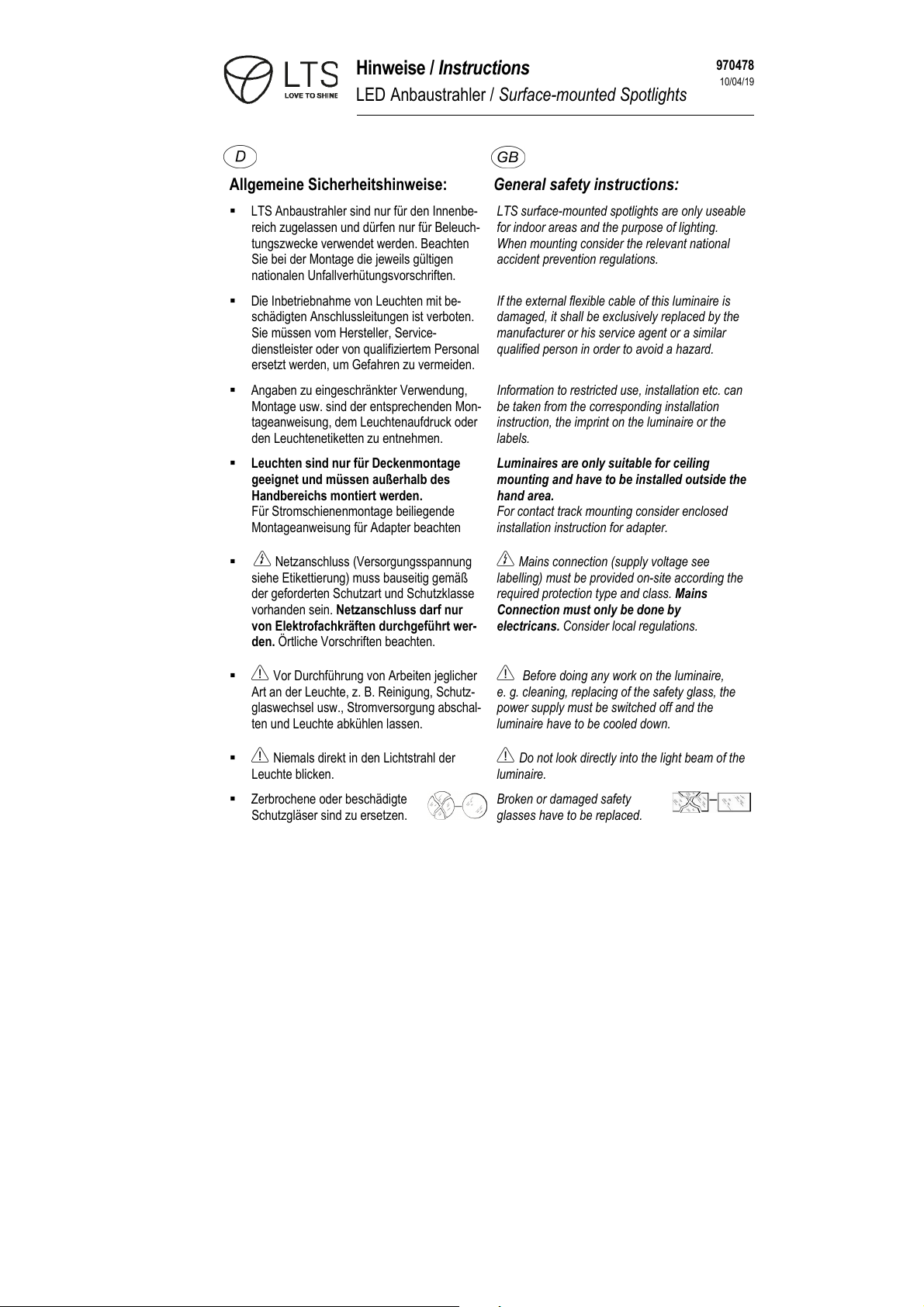 LTS
LOVE TO SHINE

Hinweise / Instructions
LED Anbaustrahler / Surface-mounted Spotlights

970478
10/04/19

D

Allgemeine Sicherheitshinweise:

▪ LTS Anbaustrahler sind nur für den Innenbereich zugelassen und dürfen nur für Beleuchtungszwecke verwendet werden. Beachten Sie bei der Montage die jeweils gültigen nationalen Unfallverhütungsvorschriften.

▪ Die Inbetriebnahme von Leuchten mit beschädigten Anschlussleitungen ist verboten. Sie müssen vom Hersteller, Servicedienstleister oder von qualifiziertem Personal ersetzt werden, um Gefahren zu vermeiden.

▪ Angaben zu eingeschränkter Verwendung, Montage usw. sind der entsprechenden Montageanweisung, dem Leuchtenaufdruck oder den Leuchtenetiketten zu entnehmen.

▪ Leuchten sind nur für Deckenmontage geeignet und müssen außerhalb des Handbereichs montiert werden.
Für Stromschienenmontage beiliegende Montageanweisung für Adapter beachten

▪ Netzanschluss (Versorgungsspannung siehe Etikettierung) muss bauseitig gemäß der geforderten Schutzart und Schutzklasse vorhanden sein. Netzanschluss darf nur von Elektrofachkräften durchgeführt werden. Örtliche Vorschriften beachten.

▪ Vor Durchführung von Arbeiten jeglicher Art an der Leuchte, z. B. Reinigung, Schutzglaswechsel usw., Stromversorgung abschalten und Leuchte abkühlen lassen.

▪ Niemals direkt in den Lichtstrahl der Leuchte blicken.

▪ Zerbrochene oder beschädigte Schutzgläser sind zu ersetzen.

GB

General safety instructions:

LTS surface-mounted spotlights are only useable for indoor areas and the purpose of lighting. When mounting consider the relevant national accident prevention regulations.

If the external flexible cable of this luminaire is damaged, it shall be exclusively replaced by the manufacturer or his service agent or a similar qualified person in order to avoid a hazard.

Information to restricted use, installation etc. can be taken from the corresponding installation instruction, the imprint on the luminaire or the labels.

Luminaires are only suitable for ceiling mounting and have to be installed outside the hand area.
For contact track mounting consider enclosed installation instruction for adapter.

Mains connection (supply voltage see labelling) must be provided on-site according the required protection type and class. Mains Connection must only be done by electricans. Consider local regulations.

Before doing any work on the luminaire, e. g. cleaning, replacing of the safety glass, the power supply must be switched off and the luminaire have to be cooled down.

Do not look directly into the light beam of the luminaire.

Broken or damaged safety glasses have to be replaced.